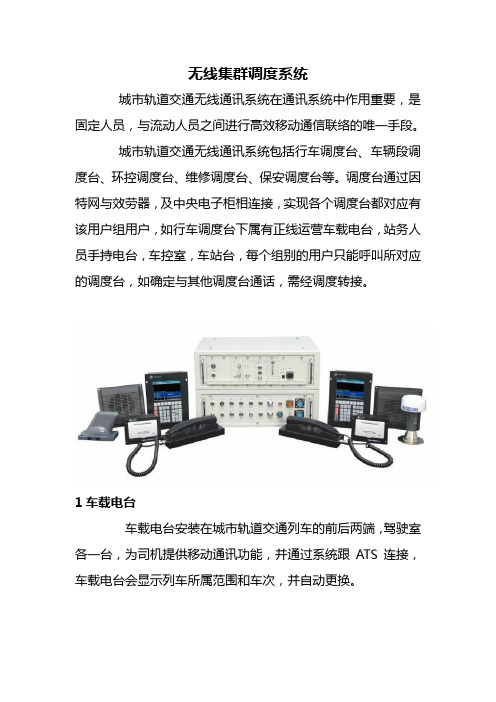 无线集群调度系统

城市轨道交通无线通讯系统在通讯系统中作用重要，是固定人员，与流动人员之间进行高效移动通信联络的唯一手段。

城市轨道交通无线通讯系统包括行车调度台、车辆段调度台、环控调度台、维修调度台、保安调度台等。调度台通过因特网与效劳器，及中央电子柜相连接，实现各个调度台都对应有该用户组用户，如行车调度台下属有正线运营车载电台，站务人员手持电台，车控室，车站台，每个组别的用户只能呼叫所对应的调度台，如确定与其他调度台通话，需经调度转接。

1 车载电台

车载电台安装在城市轨道交通列车的前后两端，驾驶室各一台，为司机提供移动通讯功能，并通过系统跟 ATS 连接，车载电台会显示列车所属范围和车次，并自动更换。